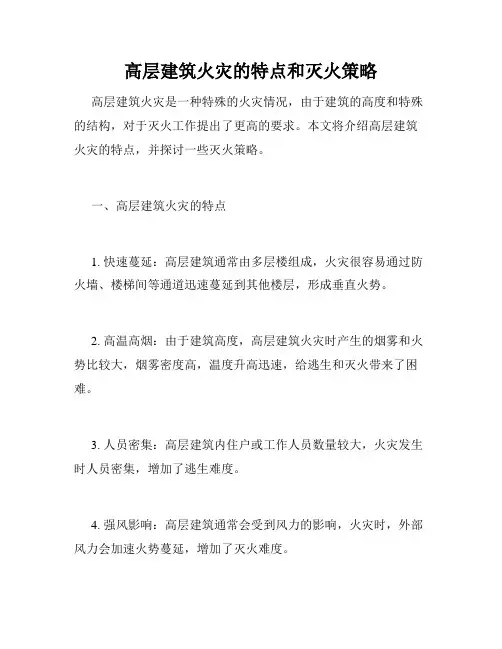 高层建筑火灾的特点和灭火策略

高层建筑火灾是一种特殊的火灾情况，由于建筑的高度和特殊的结构，对于灭火工作提出了更高的要求。本文将介绍高层建筑火灾的特点，并探讨一些灭火策略。

一、高层建筑火灾的特点

1. 快速蔓延：高层建筑通常由多层楼组成，火灾很容易通过防火墙、楼梯间等通道迅速蔓延到其他楼层，形成垂直火势。

2. 高温高烟：由于建筑高度，高层建筑火灾时产生的烟雾和火势比较大，烟雾密度高，温度升高迅速，给逃生和灭火带来了困难。

3. 人员密集：高层建筑内住户或工作人员数量较大，火灾发生时人员密集，增加了逃生难度。

4. 强风影响：高层建筑通常会受到风力的影响，火灾时，外部风力会加速火势蔓延，增加了灭火难度。